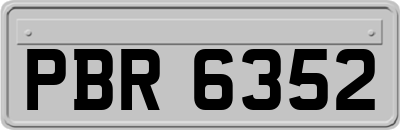 PBR 6352